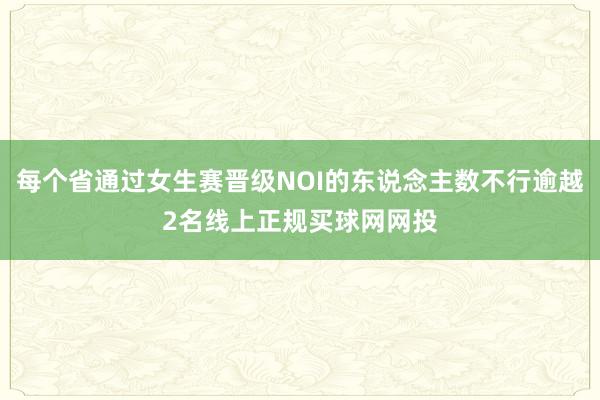 每个省通过女生赛晋级NOI的东说念主数不行逾越2名线上正规买球网网投